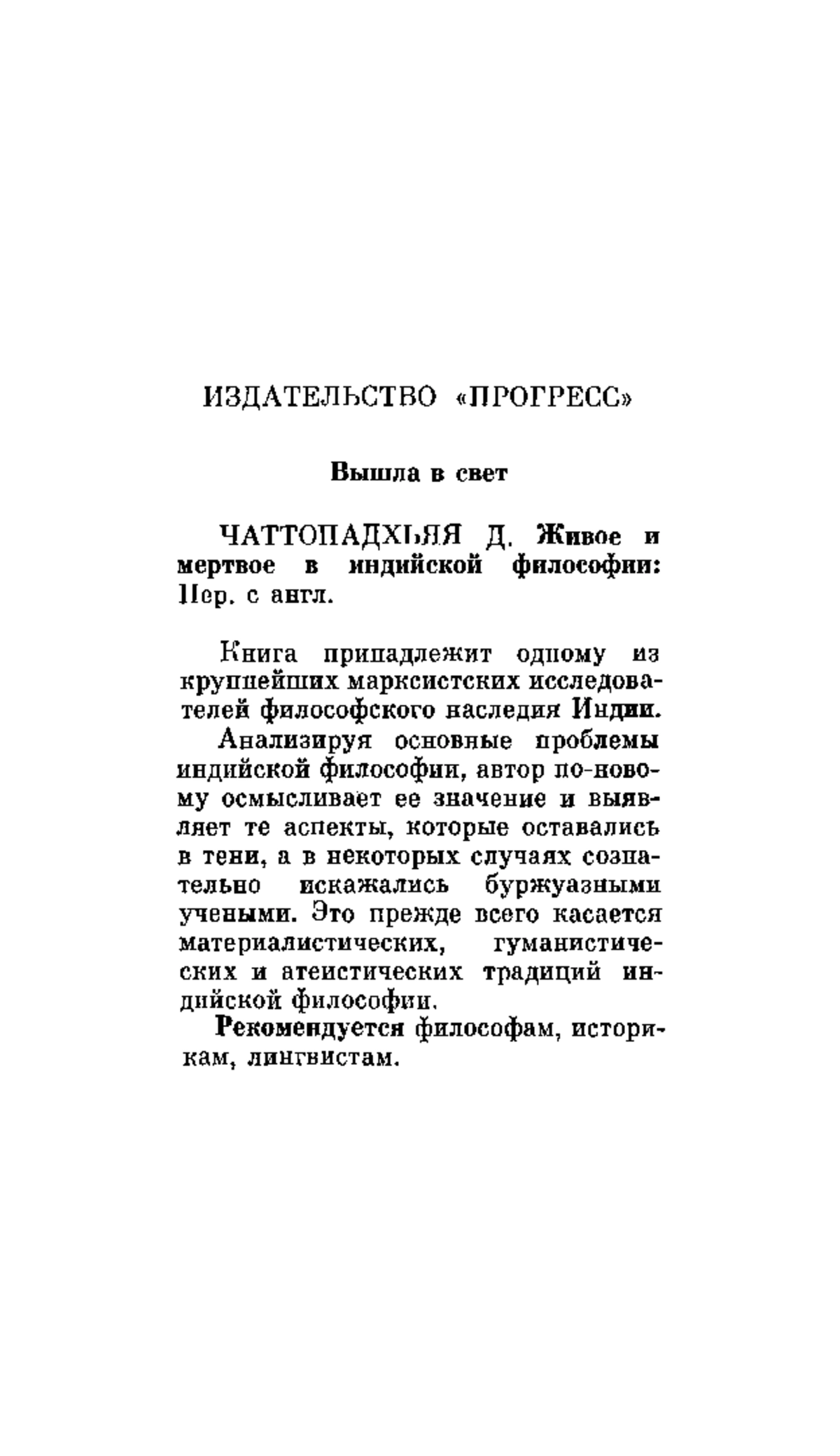 ИЗДАТЕЛЬСТВО «ПРОГРЕСС»

Вышла в свет

ЧАТТОПАДХЬЯЯ Д. Живое и мертвое в индийской философии: Пер. с англ.

Книга принадлежит одному из крупнейших марксистских исследователей философского наследия Индии.

Анализируя основные проблемы индийской философии, автор по-новому осмысливает ее значение и выявляет те аспекты, которые оставались в тени, а в некоторых случаях сознательно искажались буржуазными учеными. Это прежде всего касается материалистических, гуманистических и атеистических традиций индийской философии.

Рекомендуется философам, историкам, лингвистам.